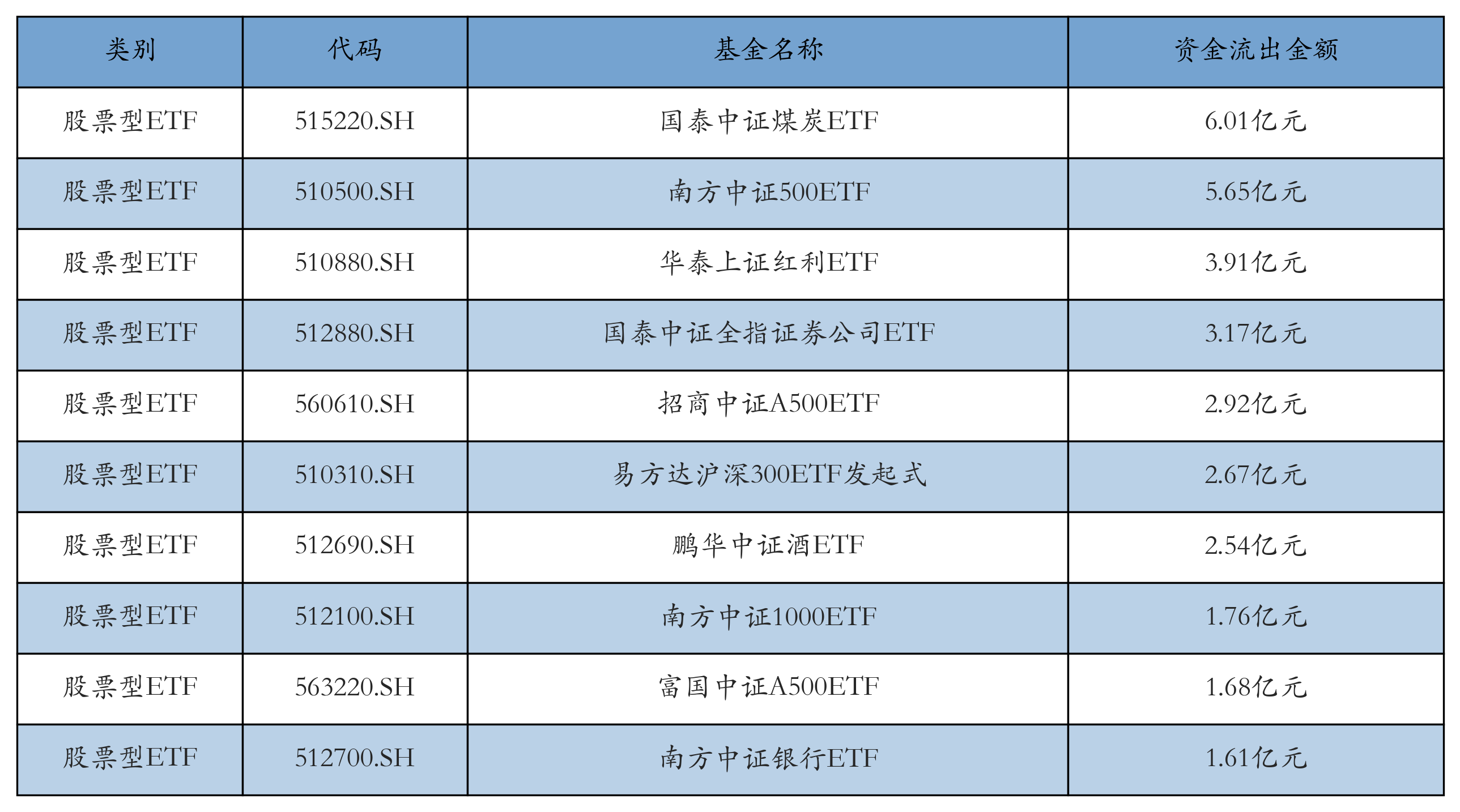 | 类别 | 代码 | 基金名称 | 资金流出金额 |
|---|---|---|---|
| 股票型ETF | 515220.SH | 国泰中证煤炭ETF | 6.01亿元 |
| 股票型ETF | 510500.SH | 南方中证500ETF | 5.65亿元 |
| 股票型ETF | 510880.SH | 华泰上证红利ETF | 3.91亿元 |
| 股票型ETF | 512880.SH | 国泰中证全指证券公司ETF | 3.17亿元 |
| 股票型ETF | 560610.SH | 招商中证A500ETF | 2.92亿元 |
| 股票型ETF | 510310.SH | 易方达沪深300ETF发起式 | 2.67亿元 |
| 股票型ETF | 512690.SH | 鹏华中证酒ETF | 2.54亿元 |
| 股票型ETF | 512100.SH | 南方中证1000ETF | 1.76亿元 |
| 股票型ETF | 563220.SH | 富国中证A500ETF | 1.68亿元 |
| 股票型ETF | 512700.SH | 南方中证银行ETF | 1.61亿元 |